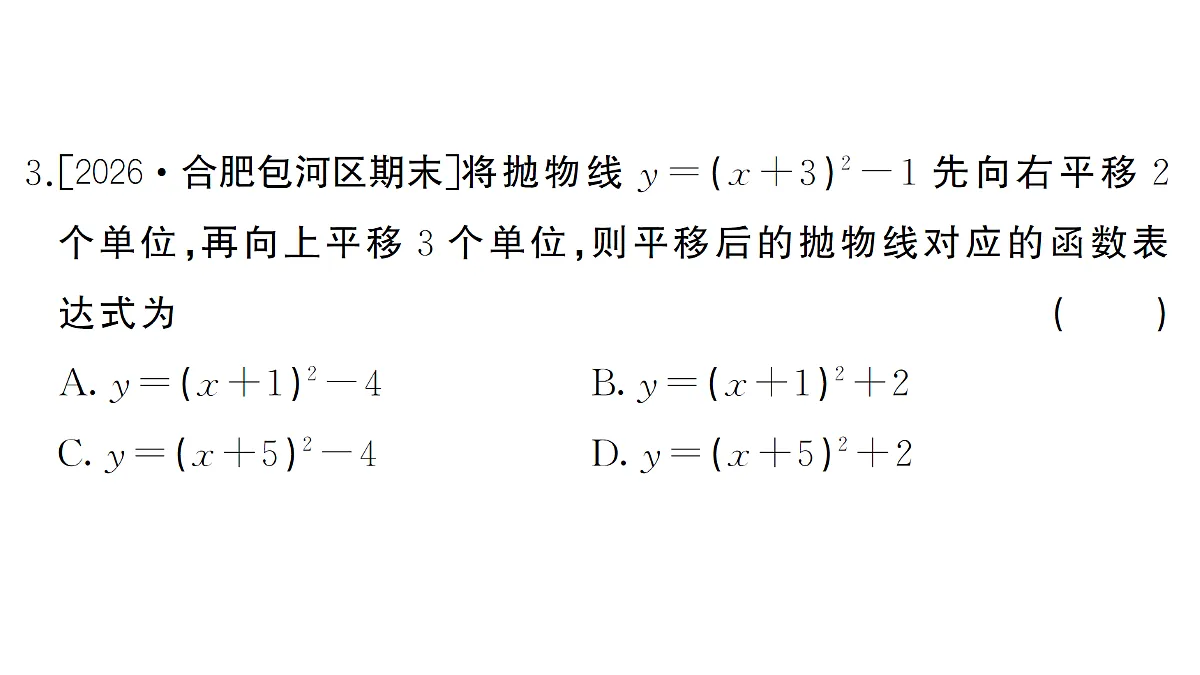 3.[2026·合肥包河区期末]将抛物线 $y=(x+3)^2-1$ 先向右平移 2 个单位,再向上平移 3 个单位,则平移后的抛物线对应的函数表达式为 ( )

A. $y=(x+1)^2-4$
B. $y=(x+1)^2+2$
C. $y=(x+5)^2-4$
D. $y=(x+5)^2+2$